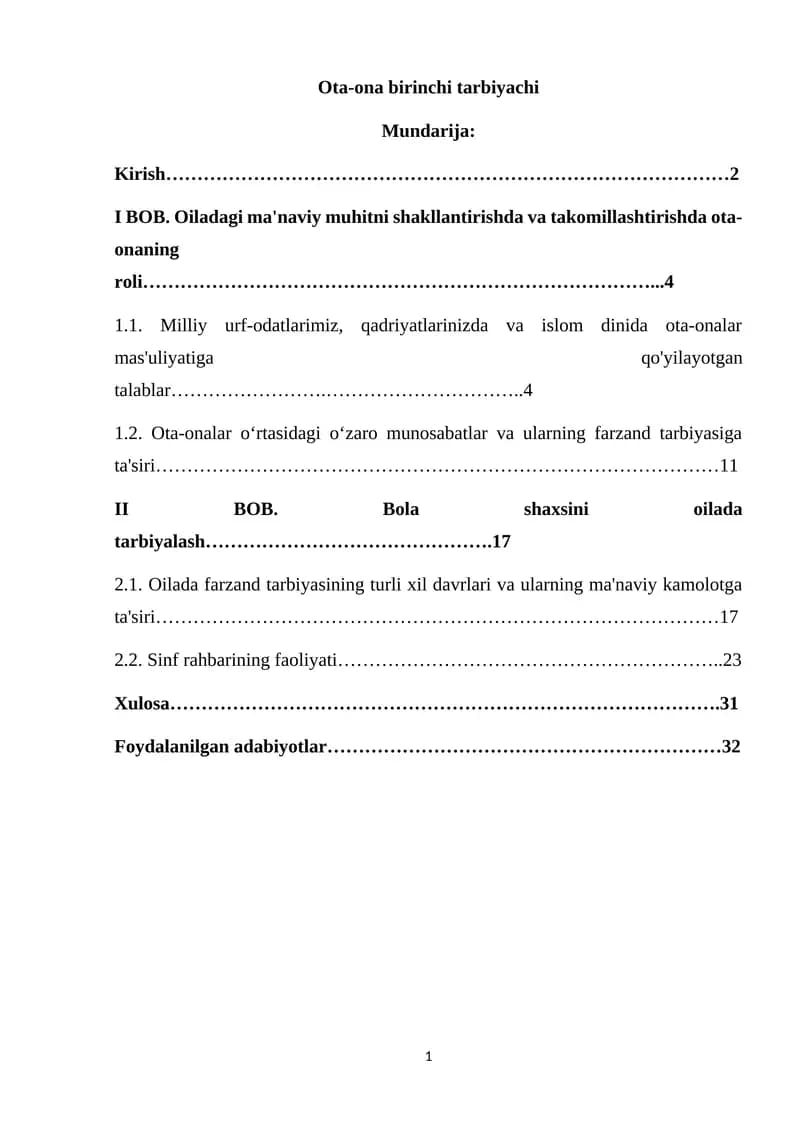 Ota-ona birinchi tarbiyachi

Mundarija:

Kirish 2

I BOB. Oiladagi ma'naviy muhitni shakllantirishda va takomillashtirishda ota-onaning roli 4

1.1. Milliy urf-odatlarimiz, qadriyatlarinizda va islom dinida ota-onalar mas'uliyatiga qo'yilayotgan talablar 4

1.2. Ota-onalar o'rtasidagi o'zaro munosabatlar va ularning farzand tarbiyasiga ta'siri 11

II BOB. Bola shaxsini oilada tarbiyalash 17

2.1. Oilada farzand tarbiyasining turli xil davrlari va ularning ma'naviy kamolotga ta'siri 17

2.2. Sinf rahbarining faoliyati 23

Xulosa 31

Foydalanilgan adabiyotlar 32

1